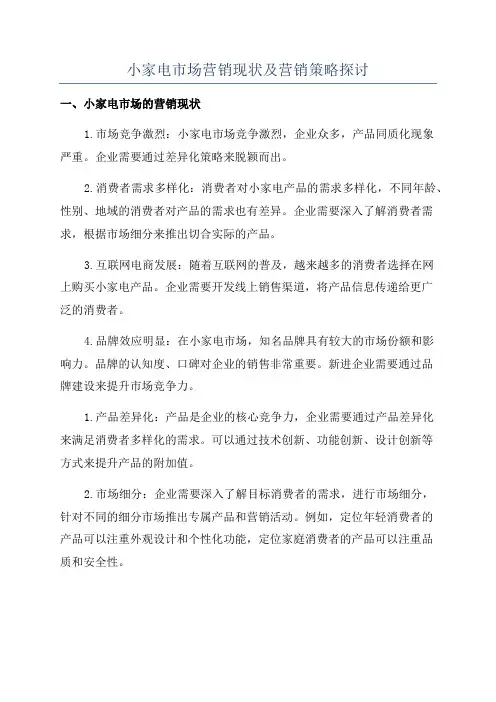 小家电市场营销现状及营销策略探讨

一、小家电市场的营销现状

1.市场竞争激烈：小家电市场竞争激烈，企业众多，产品同质化现象严重。企业需要通过差异化策略来脱颖而出。

2.消费者需求多样化：消费者对小家电产品的需求多样化，不同年龄、性别、地域的消费者对产品的需求也有差异。企业需要深入了解消费者需求，根据市场细分来推出切合实际的产品。

3.互联网电商发展：随着互联网的普及，越来越多的消费者选择在网上购买小家电产品。企业需要开发线上销售渠道，将产品信息传递给更广泛的消费者。

4.品牌效应明显：在小家电市场，知名品牌具有较大的市场份额和影响力。品牌的认知度、口碑对企业的销售非常重要。新进企业需要通过品牌建设来提升市场竞争力。

1.产品差异化：产品是企业的核心竞争力，企业需要通过产品差异化来满足消费者多样化的需求。可以通过技术创新、功能创新、设计创新等方式来提升产品的附加值。

2.市场细分：企业需要深入了解目标消费者的需求，进行市场细分，针对不同的细分市场推出专属产品和营销活动。例如，定位年轻消费者的产品可以注重外观设计和个性化功能，定位家庭消费者的产品可以注重品质和安全性。